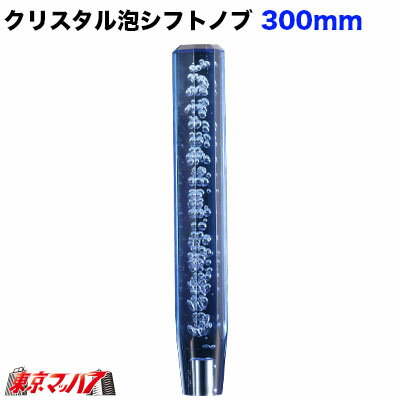 クリスタル泡シフトノブ 300mm

東京マッハ7